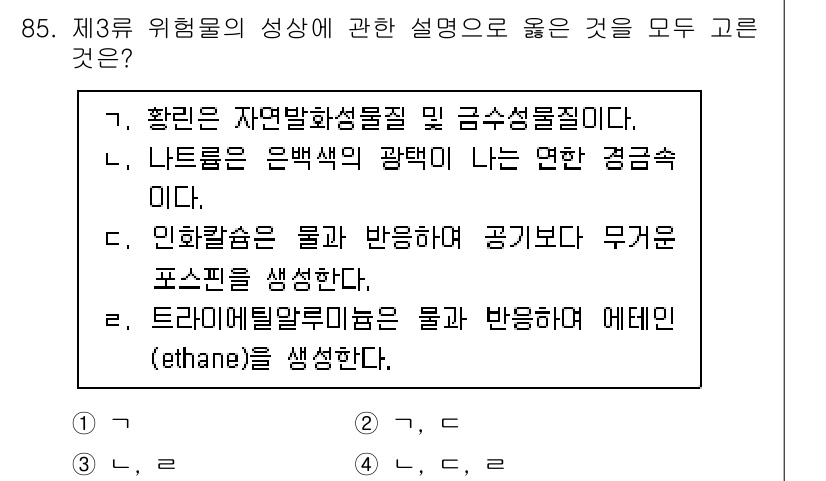 85. 제3류 위험물의 성상에 관한 설명으로 옳은 것을 모두 고른 것은?

ㄱ. 황린은 자연발화성물질 및 금수성물질이다.
ㄴ. 나트륨은 은백색의 광택이 나는 연한 경금속이다.
ㄷ. 인화칼슘은 물과 반응하여 공기보다 무거운 포스핀을 생성한다.
ㄹ. 트라이에틸알루미늄은 물과 반응하여 에테인(ethane)을 생성한다.

① ㄱ
② ㄱ, ㄷ
③ ㄴ, ㄹ
④ ㄴ, ㄷ, ㄹ